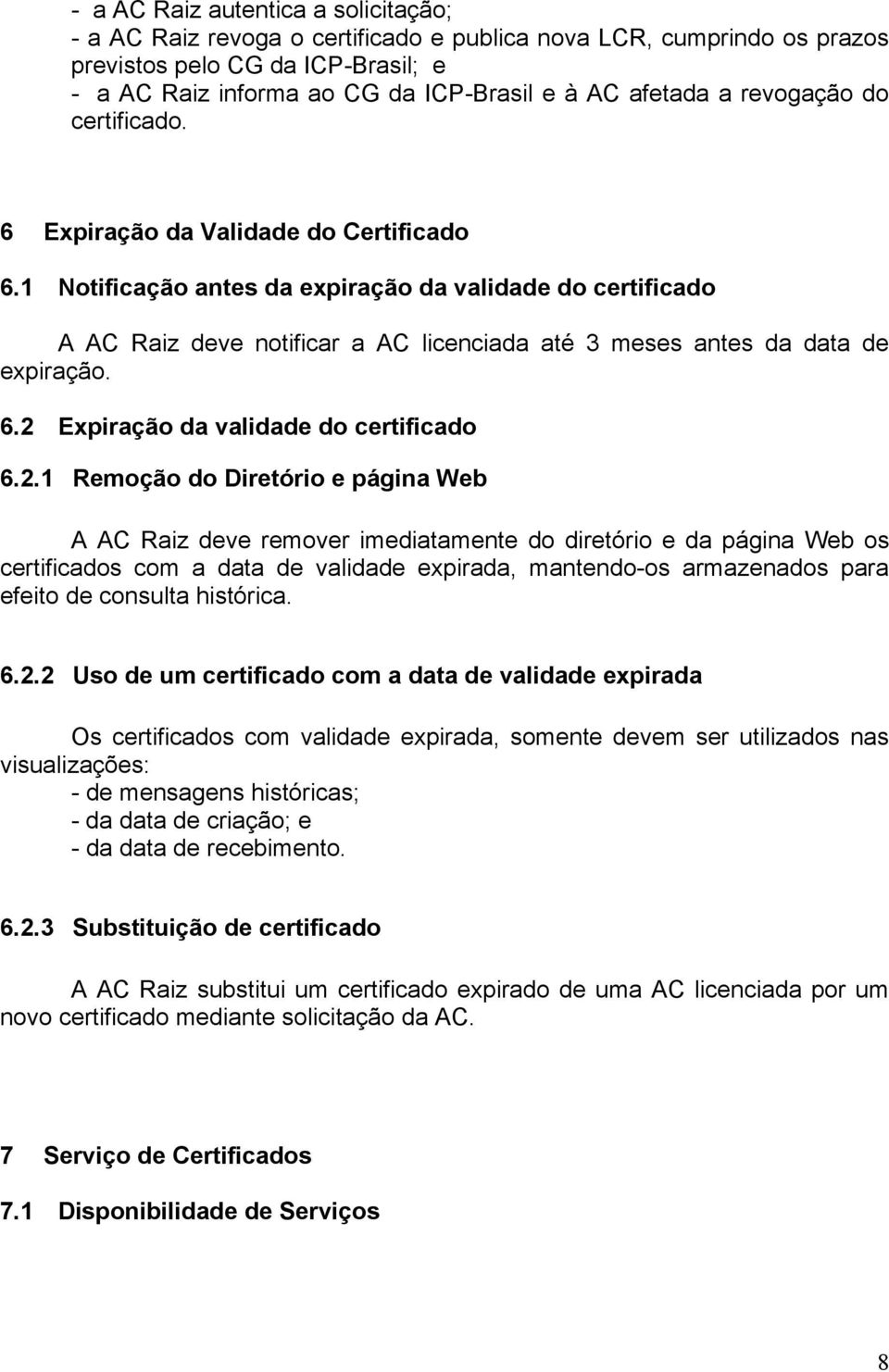 - a AC Raiz autentica a solicitação;
- a AC Raiz revoga o certificado e publica nova LCR, cumprindo os prazos previstos pelo CG da ICP-Brasil; e
- a AC Raiz informa ao CG da ICP-Brasil e à AC afetada a revogação do certificado.

6 Expiração da Validade do Certificado

6.1 Notificação antes da expiração da validade do certificado

A AC Raiz deve notificar a AC licenciada até 3 meses antes da data de expiração.

6.2 Expiração da validade do certificado

6.2.1 Remoção do Diretório e página Web

A AC Raiz deve remover imediatamente do diretório e da página Web os certificados com a data de validade expirada, mantendo-os armazenados para efeito de consulta histórica.

6.2.2 Uso de um certificado com a data de validade expirada

Os certificados com validade expirada, somente devem ser utilizados nas visualizações:
- de mensagens históricas;
- da data de criação; e
- da data de recebimento.

6.2.3 Substituição de certificado

A AC Raiz substitui um certificado expirado de uma AC licenciada por um novo certificado mediante solicitação da AC.

7 Serviço de Certificados

7.1 Disponibilidade de Serviços

8